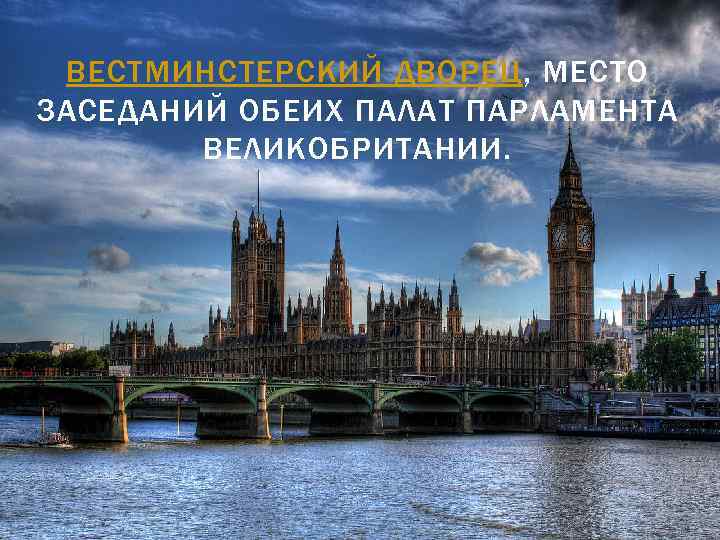 ВЕСТМИНСТЕРСКИЙ ДВОРЕЦ, МЕСТО ЗАСЕДАНИЙ ОБЕИХ ПАЛАТ ПАРЛАМЕНТА ВЕЛИКОБРИТАНИИ.